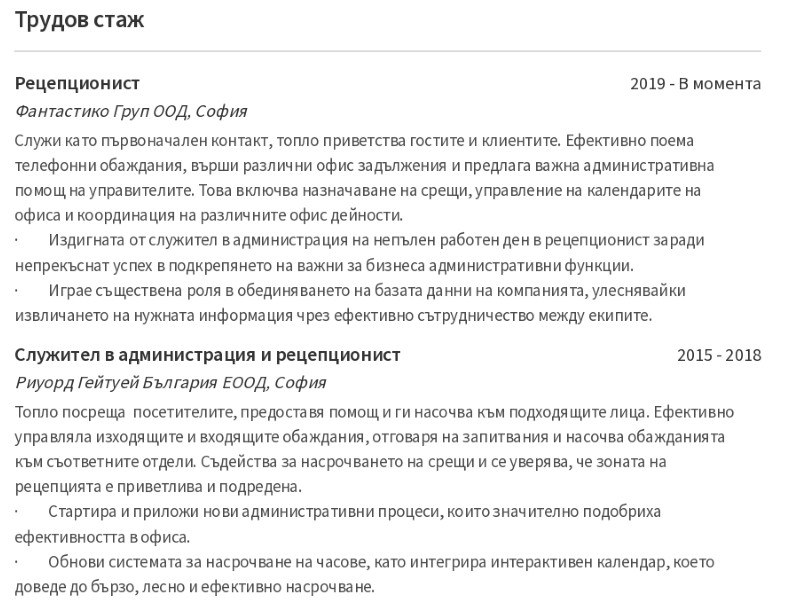 Трудов стаж

Рецепционист
2019 - В момента
Фантастико Груп ООД, София
Служи като първоначален контакт, топло приветства гостите и клиентите. Ефективно поема телефонни обаждания, върши различни офис задължения и предлага важна административна помощ на управителите. Това включва назначаване на срещи, управление на календарите на офиса и координация на различните офис дейности.
· Издигната от служител в администрация на непълен работен ден в рецепционист заради непрекъснат успех в подкрепянето на важни за бизнеса административни функции.
· Играе съществена роля в обединяването на базата данни на компанията, улеснявайки извличането на нужната информация чрез ефективно сътрудничество между екипите.

Служител в администрация и рецепционист
2015 - 2018
Риуорд Гейтуей България ЕООД, София
Топло посреща посетителите, предоставя помощ и ги насочва към подходящите лица. Ефективно управляла изходящите и входящите обаждания, отговаря на запитвания и насочва обажданията към съответните отдели. Съдейства за насрочването на срещи и се уверява, че зоната на рецепцията е приветлива и подредена.
· Стартира и приложи нови административни процеси, които значително подобриха ефективността в офиса.
· Обнови системата за насрочване на часове, като интегрира интерактивен календар, което доведе до бързо, лесно и ефективно насрочване.